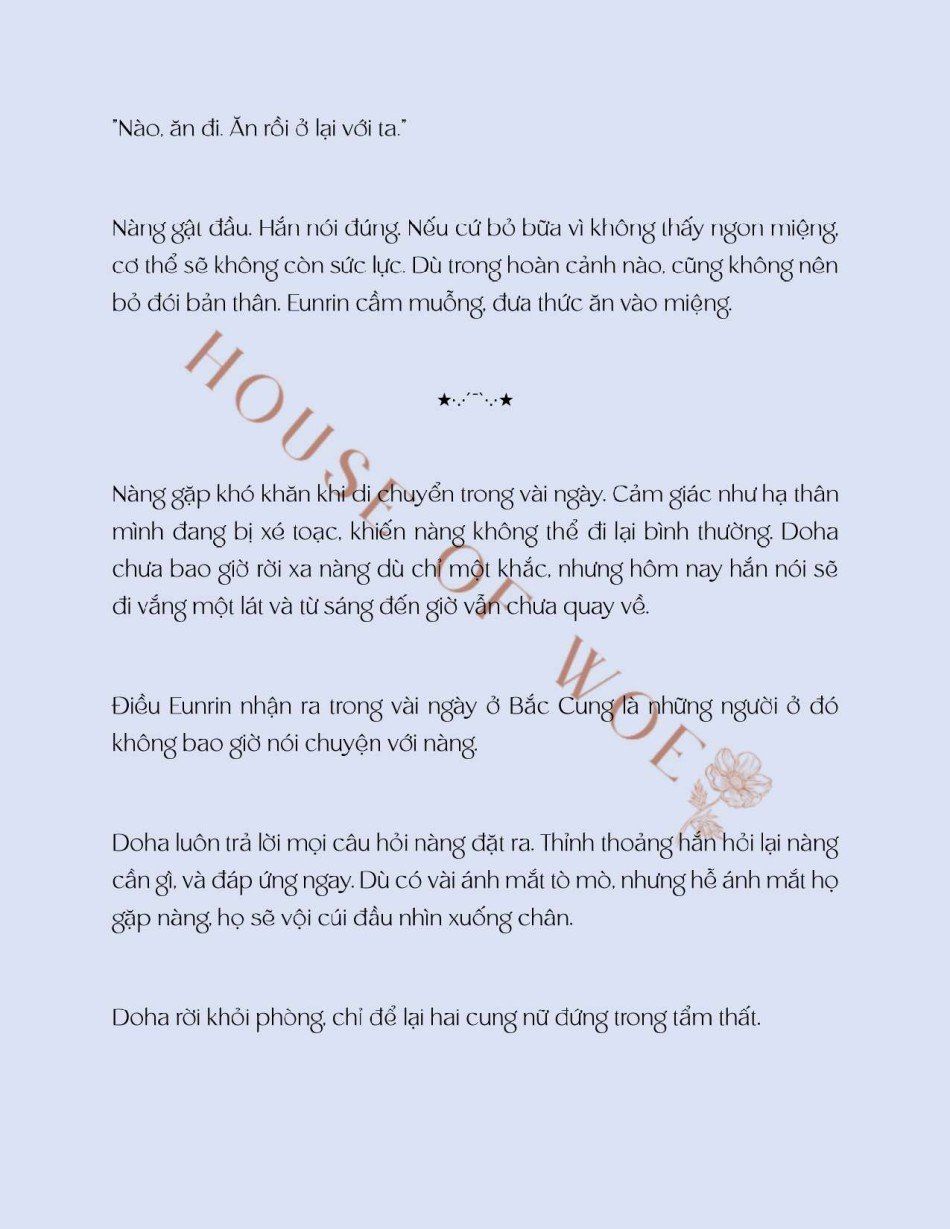 "Nào, ăn đi. Ăn rồi ở lại với ta."

Nàng gật đầu. Hắn nói đúng. Nếu cứ bỏ bữa vì không thấy ngon miệng, cơ thể sẽ không còn sức lực. Dù trong hoàn cảnh nào, cũng không nên bỏ đói bản thân. Eunrin cầm muỗng, đưa thức ăn vào miệng.

★·.·´¯`·.·★

Nàng gặp khó khăn khi di chuyển trong vài ngày. Cảm giác như hạ thân mình đang bị xé toạc, khiến nàng không thể đi lại bình thường. Doha chưa bao giờ rời xa nàng dù chỉ một khắc, nhưng hôm nay hắn nói sẽ đi vắng một lát và từ sáng đến giờ vẫn chưa quay về.

Điều Eunrin nhận ra trong vài ngày ở Bắc Cung là những người ở đó không bao giờ nói chuyện với nàng.

Doha luôn trả lời mọi câu hỏi nàng đặt ra. Thỉnh thoảng hắn hỏi lại nàng cần gì, và đáp ứng ngay. Dù có vài ánh mắt tò mò, nhưng hễ ánh mắt họ gặp nàng, họ sẽ vội cúi đầu nhìn xuống chân.

Doha rời khỏi phòng, chỉ để lại hai cung nữ đứng trong tẩm thất.

HOUSE OF WOE